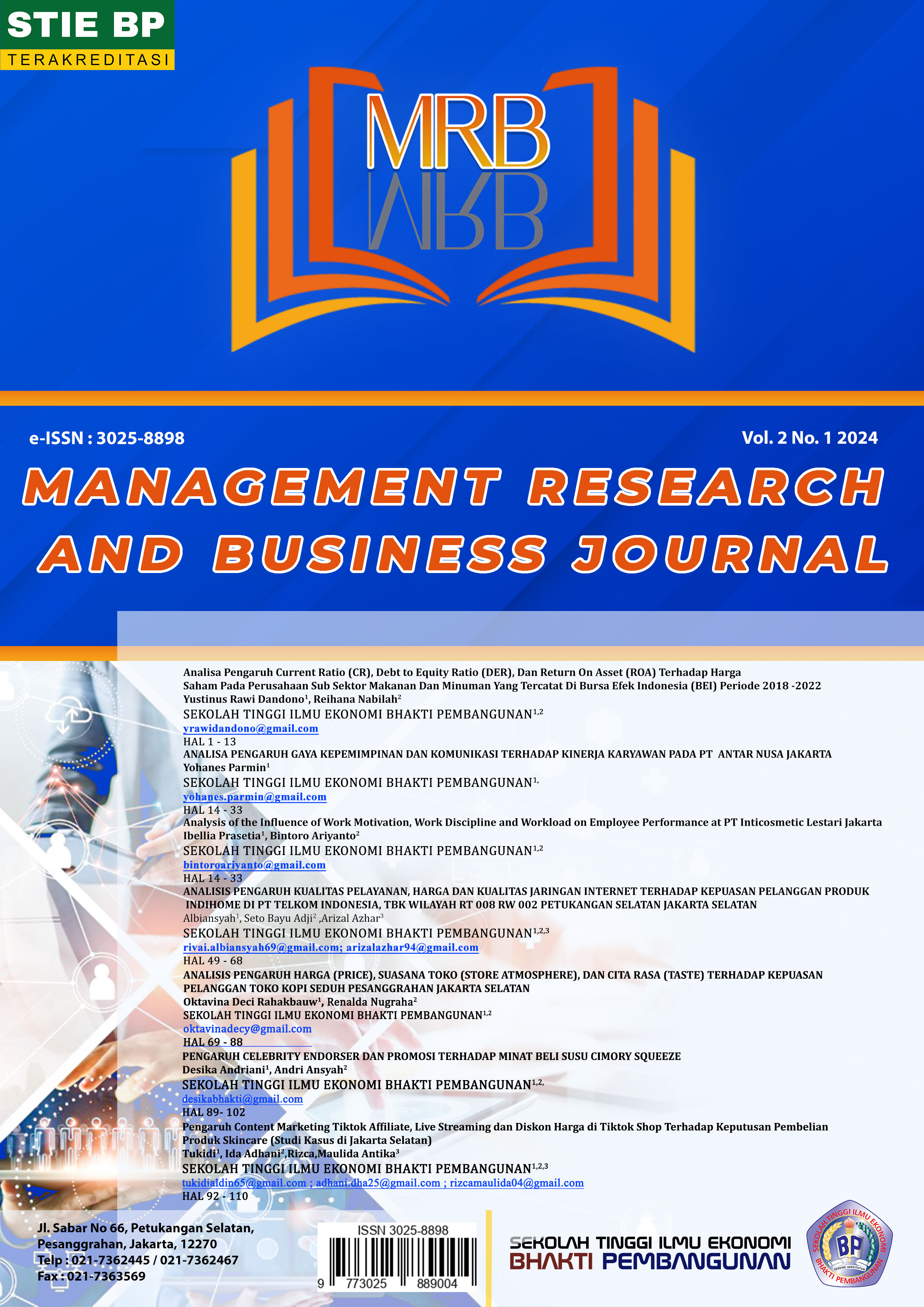 STIE BP
TERAKREDITASI

MRB

e-ISSN : 3025-8898

Vol. 2 No. 1 2024

MANAGEMENT RESEARCH AND BUSINESS JOURNAL

Analisa Pengaruh Current Ratio (CR), Debt to Equity Ratio (DER), Dan Return On Asset (ROA) Terhadap Harga Saham Pada Perusahaan Sub Sektor Makanan Dan Minuman Yang Tercatat Di Bursa Efek Indonesia (BEI) Periode 2018 -2022
Yustinus Rawi Dandono$^{1}$, Reihana Nabilah$^{2}$
SEKOLAH TINGGI ILMU EKONOMI BHAKTI PEMBANGUNAN$^{1,2}$
yrawidandono@gmail.com
HAL 1 - 13

ANALISA PENGARUH GAYA KEPEMIMPINAN DAN KOMUNIKASI TERHADAP KINERJA KARYAWAN PADA PT ANTAR NUSA JAKARTA
Yohanes Parmin$^{1}$
SEKOLAH TINGGI ILMU EKONOMI BHAKTI PEMBANGUNAN$^{1,}$
yohanes.parmin@gmail.com
HAL 14 - 33

Analysis of the Influence of Work Motivation, Work Discipline and Workload on Employee Performance at PT Inticosmetic Lestari Jakarta
Ibellia Prasetia$^{1}$, Bintoro Ariyanto$^{2}$
SEKOLAH TINGGI ILMU EKONOMI BHAKTI PEMBANGUNAN$^{1,2}$
bintoroariyanto@gmail.com
HAL 14 - 33

ANALISIS PENGARUH KUALITAS PELAYANAN, HARGA DAN KUALITAS JARINGAN INTERNET TERHADAP KEPUASAN PELANGGAN PRODUK INDIHOME DI PT TELKOM INDONESIA, TBK WILAYAH RT 008 RW 002 PETUKANGAN SELATAN JAKARTA SELATAN
Albiansyah$^{1}$, Seto Bayu Adji$^{2}$ ,Arizal Azhar$^{3}$
SEKOLAH TINGGI ILMU EKONOMI BHAKTI PEMBANGUNAN$^{1,2,3}$
rivai.albiansyah69@gmail.com; arizalazhar94@gmail.com
HAL 49 - 68

ANALISIS PENGARUH HARGA (PRICE), SUASANA TOKO (STORE ATMOSPHERE), DAN CITA RASA (TASTE) TERHADAP KEPUASAN PELANGGAN TOKO KOPI SEDUH PESANGGRAHAN JAKARTA SELATAN
Oktavina Deci Rahakbauw$^{1}$, Renalda Nugraha$^{2}$
SEKOLAH TINGGI ILMU EKONOMI BHAKTI PEMBANGUNAN$^{1,2}$
oktavinadecy@gmail.com
HAL 69 - 88

PENGARUH CELEBRITY ENDORSER DAN PROMOSI TERHADAP MINAT BELI SUSU CIMORY SQUEEZE
Desika Andriani$^{1}$, Andri Ansyah$^{2}$
SEKOLAH TINGGI ILMU EKONOMI BHAKTI PEMBANGUNAN$^{1,2,}$
desikabhakti@gmail.com
HAL 89- 102

Pengaruh Content Marketing Tiktok Affiliate, Live Streaming dan Diskon Harga di Tiktok Shop Terhadap Keputusan Pembelian Produk Skincare (Studi Kasus di Jakarta Selatan)
Tukidi$^{1}$, Ida Adhani$^{2}$,Rizca,Maulida Antika$^{3}$
SEKOLAH TINGGI ILMU EKONOMI BHAKTI PEMBANGUNAN$^{1,2,3}$
tukidialdin65@gmail.com ; adhani.dha25@gmail.com ; rizcamaulida04@gmail.com
HAL 92 - 110

Jl. Sabar No 66, Petukangan Selatan,
Pesanggrahan, Jakarta, 12270
Telp : 021-7362445 / 021-7362467
Fax : 021-7363569

ISSN 3025-8898
9 773025 889004

SEKOLAH TINGGI ILMU EKONOMI
BHAKTI PEMBANGUNAN

SEKOLAH TINGGI ILMU EKONOMI
BP
BHAKTI PEMBANGUNAN